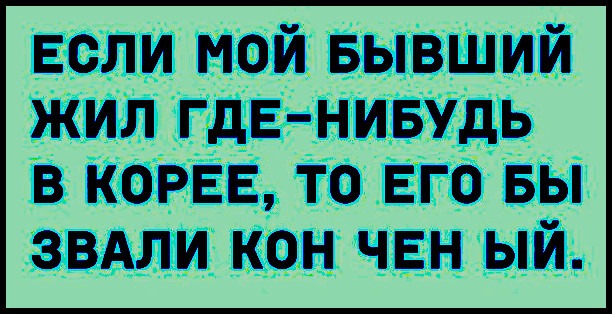 ЕСЛИ МОЙ БЫВШИЙ ЖИЛ ГДЕ-НИБУДЬ В КОРЕЕ, ТО ЕГО БЫ ЗВАЛИ КОН ЧЕН ЫЙ.